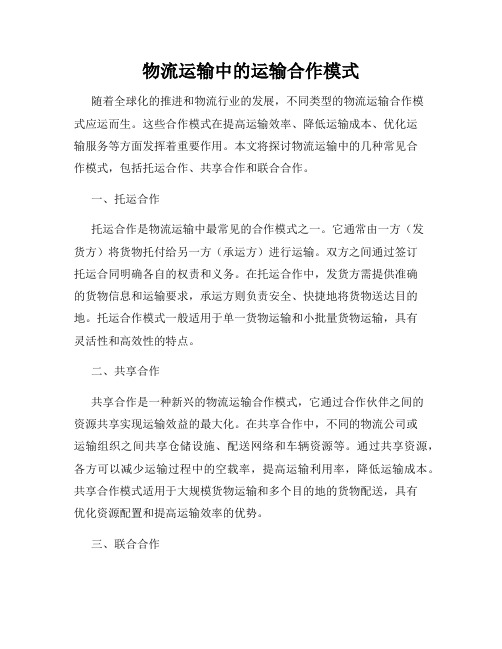 物流运输中的运输合作模式

随着全球化的推进和物流行业的发展，不同类型的物流运输合作模式应运而生。这些合作模式在提高运输效率、降低运输成本、优化运输服务等方面发挥着重要作用。本文将探讨物流运输中的几种常见合作模式，包括托运合作、共享合作和联合合作。

一、托运合作

托运合作是物流运输中最常见的合作模式之一。它通常由一方（发货方）将货物托付给另一方（承运方）进行运输。双方之间通过签订托运合同明确各自的权责和义务。在托运合作中，发货方需提供准确的货物信息和运输要求，承运方则负责安全、快捷地将货物送达目的地。托运合作模式一般适用于单一货物运输和小批量货物运输，具有灵活性和高效性的特点。

二、共享合作

共享合作是一种新兴的物流运输合作模式，它通过合作伙伴之间的资源共享实现运输效益的最大化。在共享合作中，不同的物流公司或运输组织之间共享仓储设施、配送网络和车辆资源等。通过共享资源，各方可以减少运输过程中的空载率，提高运输利用率，降低运输成本。共享合作模式适用于大规模货物运输和多个目的地的货物配送，具有优化资源配置和提高运输效率的优势。

三、联合合作